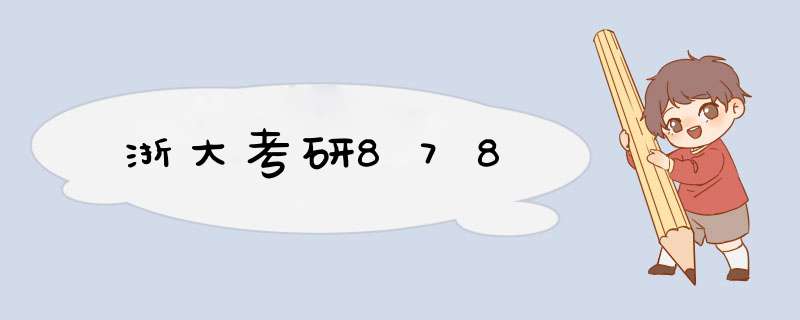 浙大考研878